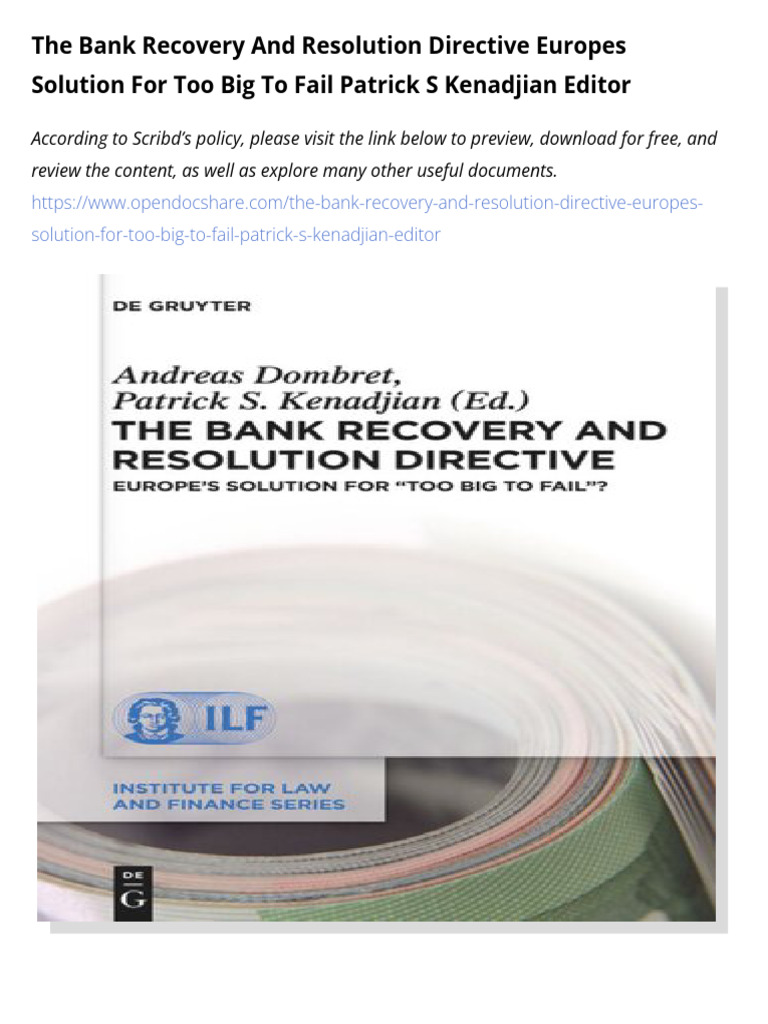 The Bank Recovery And Resolution Directive Europes Solution For Too Big To Fail Patrick S Kenadjian Editor

According to Scribd's policy, please visit the link below to preview, download for free, and review the content, as well as explore many other useful documents.
https://www.opendocshare.com/the-bank-recovery-and-resolution-directive-europes-solution-for-too-big-to-fail-patrick-s-kenadjian-editor

DE GRUYTER

Andreas Dombret,
Patrick S. Kenadjian (Ed.)
THE BANK RECOVERY AND RESOLUTION DIRECTIVE
EUROPE'S SOLUTION FOR "TOO BIG TO FAIL"?

ILF

INSTITUTE FOR LAW AND FINANCE SERIES

DE G